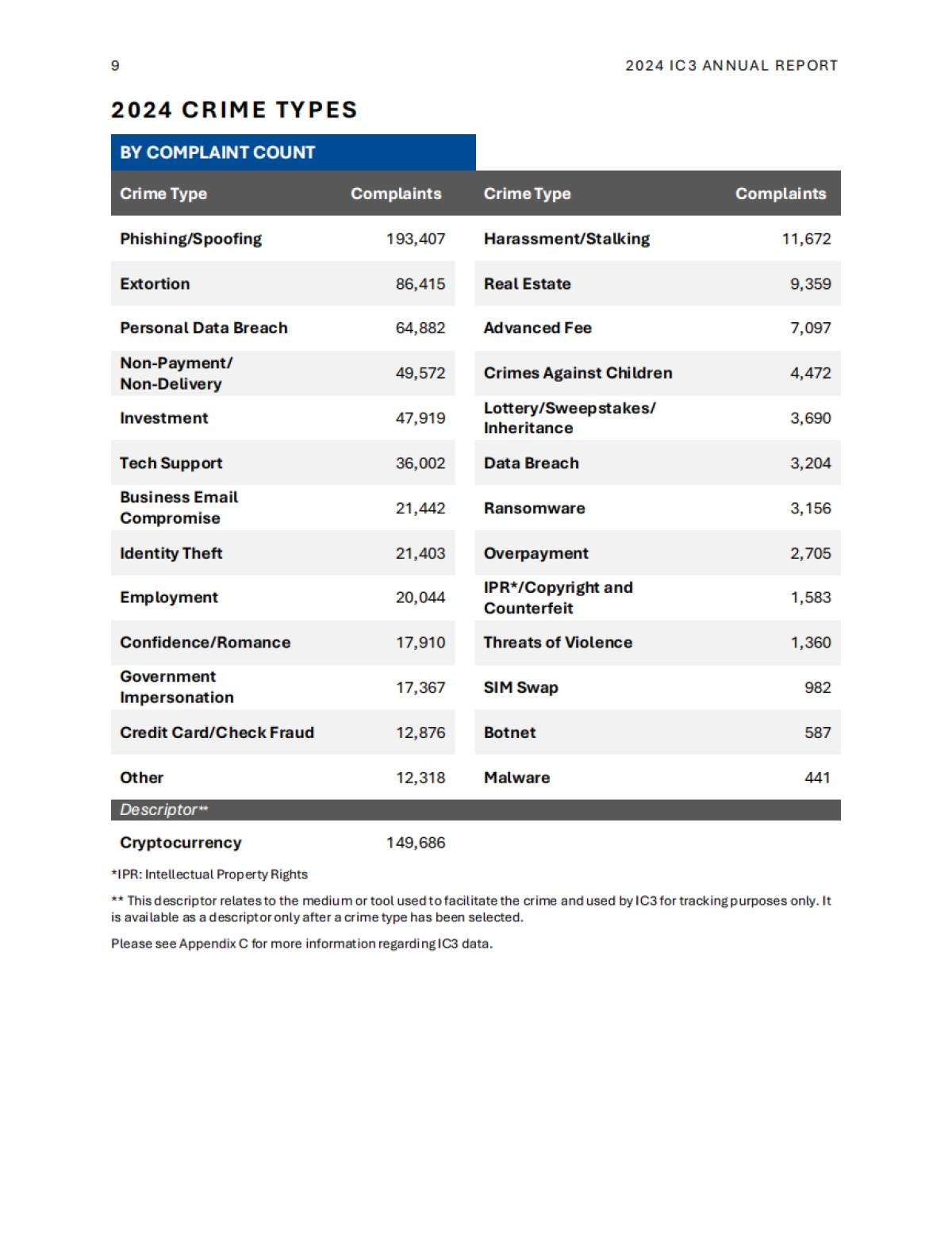 9

2024 IC3 ANNUAL REPORT

2024 CRIME TYPES

BY COMPLAINT COUNT

| Crime Type | Complaints | Crime Type | Complaints |
|---|---|---|---|
| Phishing/Spoofing | 193,407 | Harassment/Stalking | 11,672 |
| Extortion | 86,415 | Real Estate | 9,359 |
| Personal Data Breach | 64,882 | Advanced Fee | 7,097 |
| Non-Payment/ Non-Delivery | 49,572 | Crimes Against Children | 4,472 |
| Investment | 47,919 | Lottery/Sweepstakes/ Inheritance | 3,690 |
| Tech Support | 36,002 | Data Breach | 3,204 |
| Business Email Compromise | 21,442 | Ransomware | 3,156 |
| Identity Theft | 21,403 | Overpayment | 2,705 |
| Employment | 20,044 | IPR*/Copyright and Counterfeit | 1,583 |
| Confidence/Romance | 17,910 | Threats of Violence | 1,360 |
| Government Impersonation | 17,367 | SIM Swap | 982 |
| Credit Card/Check Fraud | 12,876 | Botnet | 587 |
| Other | 12,318 | Malware | 441 |
| Descriptor** | | | |
| Cryptocurrency | 149,686 | | |

*IPR: Intellectual Property Rights

** This descriptor relates to the medium or tool used to facilitate the crime and used by IC3 for tracking purposes only. It is available as a descriptor only after a crime type has been selected.

Please see Appendix C for more information regarding IC3 data.